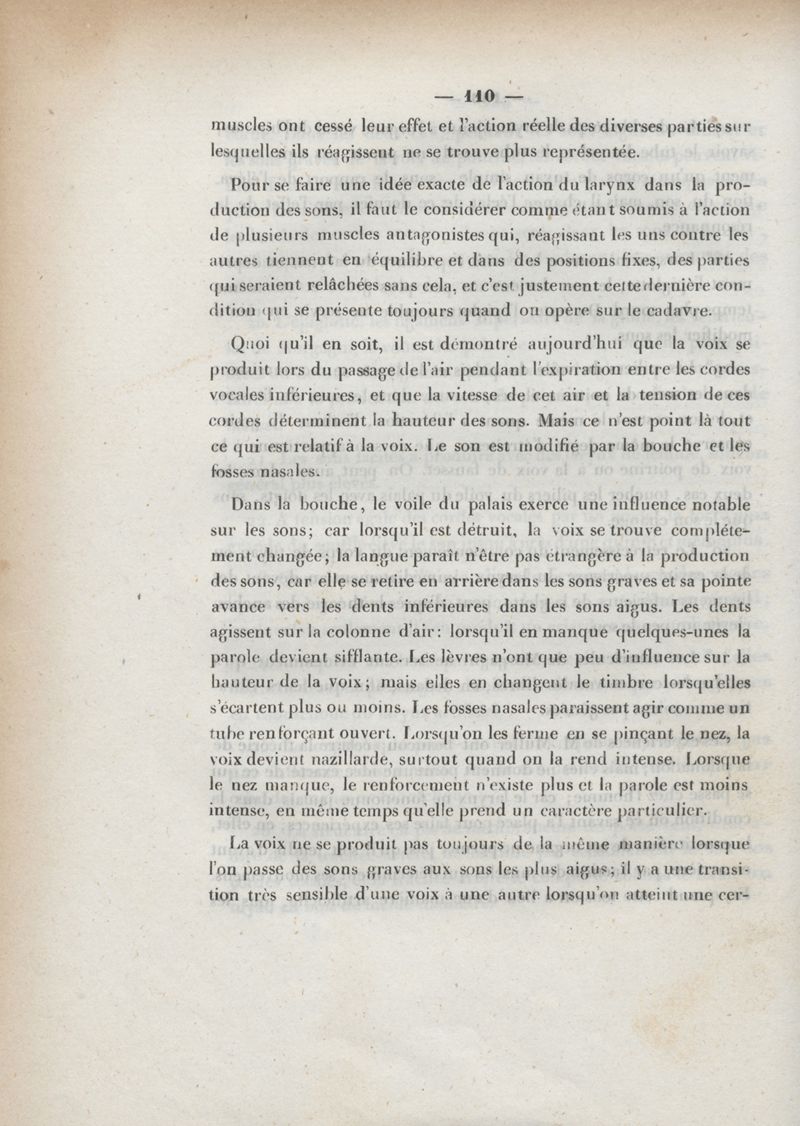 — 110 —

muscles ont cessé leur effet et l'action réelle des diverses parties sur lesquelles ils réagissent ne se trouve plus représentée.

Pour se faire une idée exacte de l'action du larynx dans la production des sons, il faut le considérer comme étant soumis à l'action de plusieurs muscles antagonistes qui, réagissant les uns contre les autres tiennent en équilibre et dans des positions fixes, des parties qui seraient relâchées sans cela, et c'est justement cette dernière condition qui se présente toujours quand on opère sur le cadavre.

Quoi qu'il en soit, il est démontré aujourd'hui que la voix se produit lors du passage de l'air pendant l'expiration entre les cordes vocales inférieures, et que la vitesse de cet air et la tension de ces cordes déterminent la hauteur des sons. Mais ce n'est point là tout ce qui est relatif à la voix. Le son est modifié par la bouche et les fosses nasales.

Dans la bouche, le voile du palais exerce une influence notable sur les sons; car lorsqu'il est détruit, la voix se trouve complétement changée; la langue paraît n'être pas étrangère à la production des sons, car elle se retire en arrière dans les sons graves et sa pointe avance vers les dents inférieures dans les sons aigus. Les dents agissent sur la colonne d'air: lorsqu'il en manque quelques-unes la parole devient sifflante. Les lèvres n'ont que peu d'influence sur la hauteur de la voix; mais elles en changent le timbre lorsqu'elles s'écartent plus ou moins. Les fosses nasales paraissent agir comme un tube renforçant ouvert. Lorsqu'on les ferme en se pinçant le nez, la voix devient nazillarde, surtout quand on la rend intense. Lorsque le nez manque, le renforcement n'existe plus et la parole est moins intense, en même temps qu'elle prend un caractère particulier.

La voix ne se produit pas toujours de la même manière lorsque l'on passe des sons graves aux sons les plus aigus; il y a une transition très sensible d'une voix à une autre lorsqu'on atteint une cer-